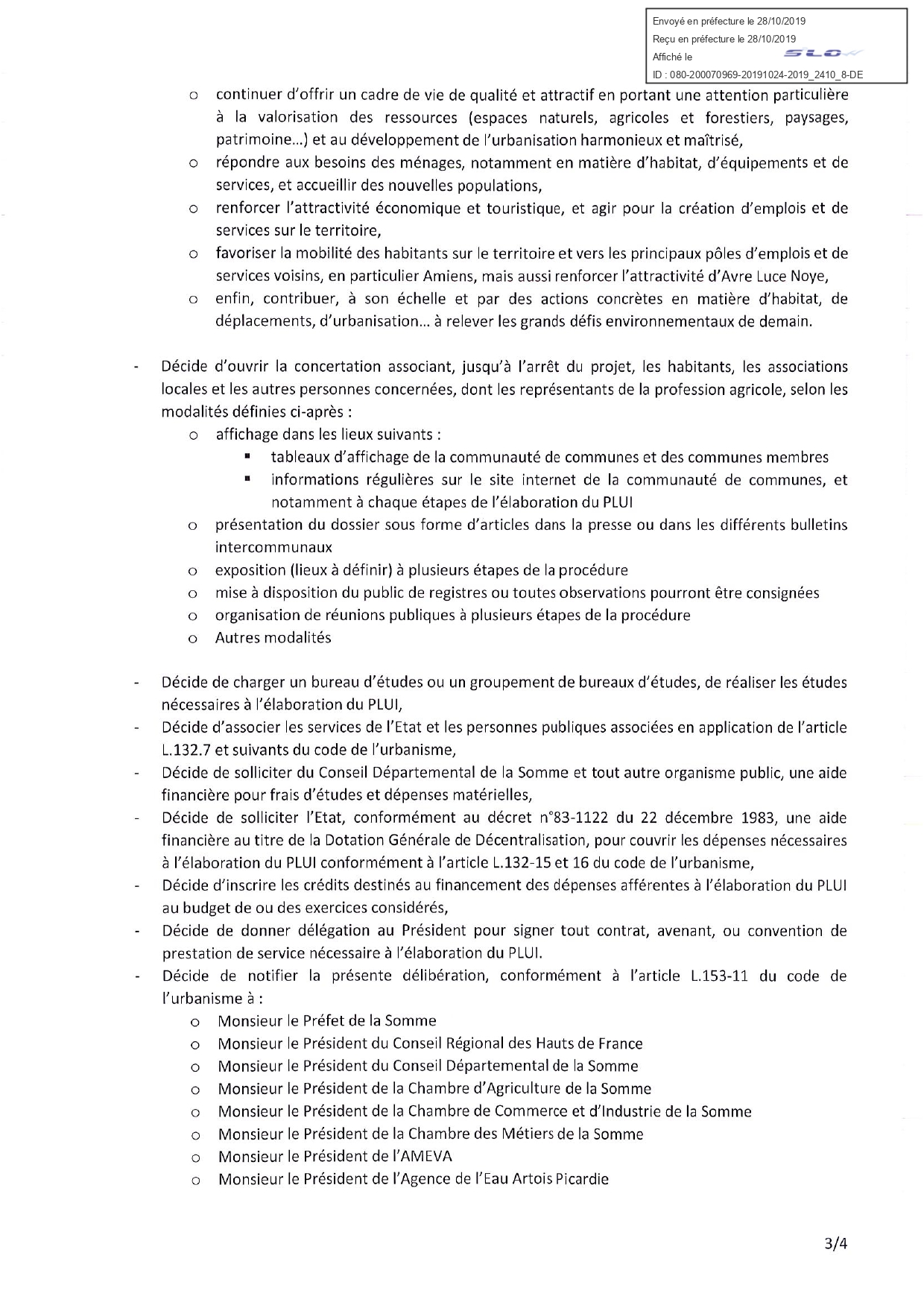 Envoyé en préfecture le 28/10/2019
Reçu en préfecture le 28/10/2019
Affiché le
SLO
ID : 080-200070969-20191024-2019_2410_8-DE

o continuer d'offrir un cadre de vie de qualité et attractif en portant une attention particulière à la valorisation des ressources (espaces naturels, agricoles et forestiers, paysages, patrimoine…) et au développement de l'urbanisation harmonieux et maîtrisé,
o répondre aux besoins des ménages, notamment en matière d'habitat, d'équipements et de services, et accueillir des nouvelles populations,
o renforcer l'attractivité économique et touristique, et agir pour la création d'emplois et de services sur le territoire,
o favoriser la mobilité des habitants sur le territoire et vers les principaux pôles d'emplois et de services voisins, en particulier Amiens, mais aussi renforcer l'attractivité d'Avre Luce Noye,
o enfin, contribuer, à son échelle et par des actions concrètes en matière d'habitat, de déplacements, d'urbanisation… à relever les grands défis environnementaux de demain.

- Décide d'ouvrir la concertation associant, jusqu'à l'arrêt du projet, les habitants, les associations locales et les autres personnes concernées, dont les représentants de la profession agricole, selon les modalités définies ci-après :
o affichage dans les lieux suivants :
▪ tableaux d'affichage de la communauté de communes et des communes membres
▪ informations régulières sur le site internet de la communauté de communes, et notamment à chaque étapes de l'élaboration du PLUI
o présentation du dossier sous forme d'articles dans la presse ou dans les différents bulletins intercommunaux
o exposition (lieux à définir) à plusieurs étapes de la procédure
o mise à disposition du public de registres ou toutes observations pourront être consignées
o organisation de réunions publiques à plusieurs étapes de la procédure
o Autres modalités

- Décide de charger un bureau d'études ou un groupement de bureaux d'études, de réaliser les études nécessaires à l'élaboration du PLUI,
- Décide d'associer les services de l'Etat et les personnes publiques associées en application de l'article L.132.7 et suivants du code de l'urbanisme,
- Décide de solliciter du Conseil Départemental de la Somme et tout autre organisme public, une aide financière pour frais d'études et dépenses matérielles,
- Décide de solliciter l'Etat, conformément au décret n°83-1122 du 22 décembre 1983, une aide financière au titre de la Dotation Générale de Décentralisation, pour couvrir les dépenses nécessaires à l'élaboration du PLUI conformément à l'article L.132-15 et 16 du code de l'urbanisme,
- Décide d'inscrire les crédits destinés au financement des dépenses afférentes à l'élaboration du PLUI au budget de ou des exercices considérés,
- Décide de donner délégation au Président pour signer tout contrat, avenant, ou convention de prestation de service nécessaire à l'élaboration du PLUI.
- Décide de notifier la présente délibération, conformément à l'article L.153-11 du code de l'urbanisme à :
o Monsieur le Préfet de la Somme
o Monsieur le Président du Conseil Régional des Hauts de France
o Monsieur le Président du Conseil Départemental de la Somme
o Monsieur le Président de la Chambre d'Agriculture de la Somme
o Monsieur le Président de la Chambre de Commerce et d'Industrie de la Somme
o Monsieur le Président de la Chambre des Métiers de la Somme
o Monsieur le Président de l'AMEVA
o Monsieur le Président de l'Agence de l'Eau Artois Picardie

3/4